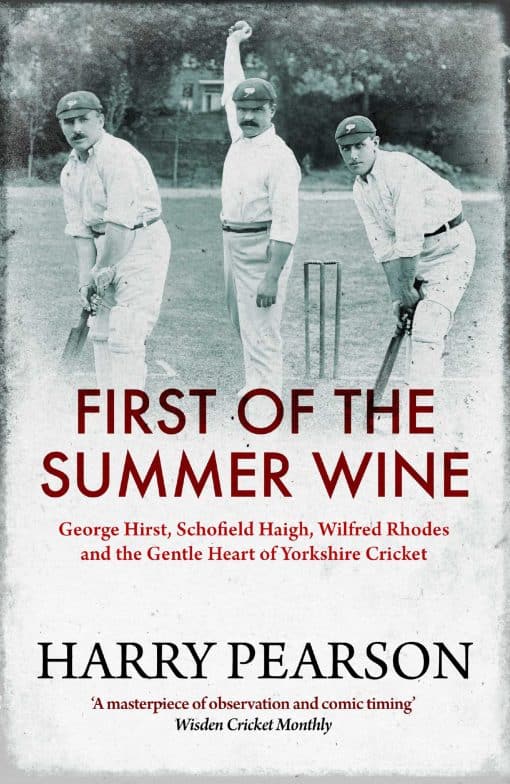 FIRST OF THE SUMMER WINE

George Hirst, Schofield Haigh, Wilfred Rhodes and the Gentle Heart of Yorkshire Cricket

HARRY PEARSON

'A masterpiece of observation and comic timing'
Wisden Cricket Monthly